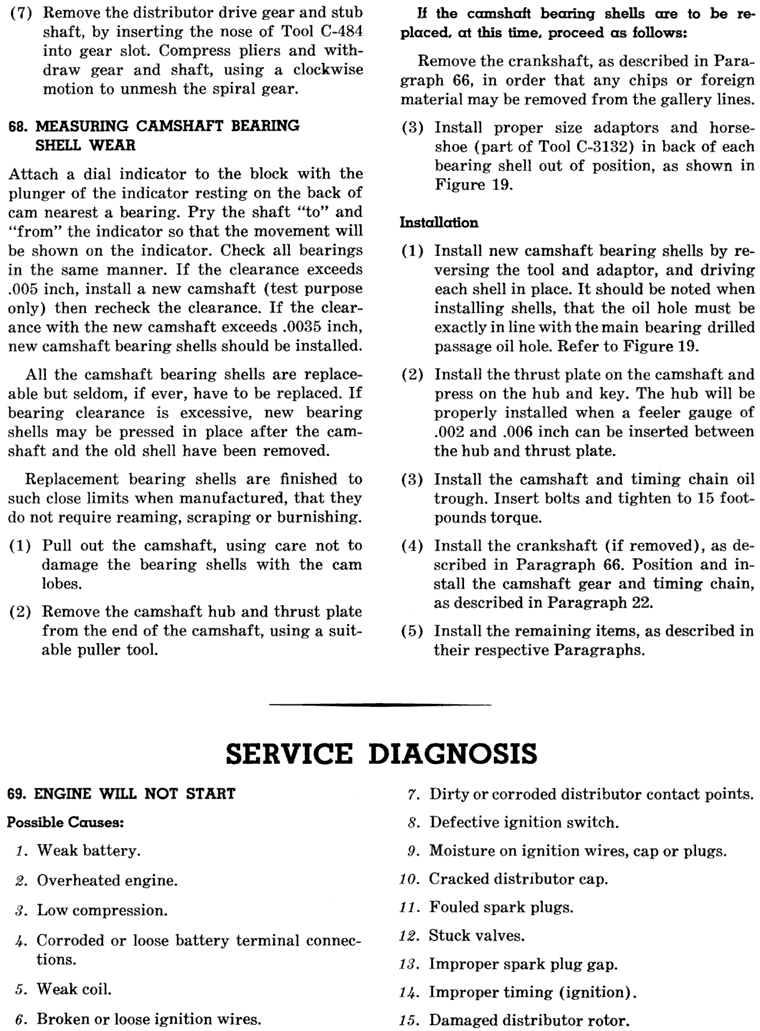 (7) Remove the distributor drive gear and stub shaft, by inserting the nose of Tool C-484 into gear slot. Compress pliers and withdraw gear and shaft, using a clockwise motion to unmesh the spiral gear.

68. MEASURING CAMSHAFT BEARING SHELL WEAR

Attach a dial indicator to the block with the plunger of the indicator resting on the back of cam nearest a bearing. Pry the shaft "to" and "from" the indicator so that the movement will be shown on the indicator. Check all bearings in the same manner. If the clearance exceeds .005 inch, install a new camshaft (test purpose only) then recheck the clearance. If the clearance with the new camshaft exceeds .0035 inch, new camshaft bearing shells should be installed.

All the camshaft bearing shells are replaceable but seldom, if ever, have to be replaced. If bearing clearance is excessive, new bearing shells may be pressed in place after the camshaft and the old shell have been removed.

Replacement bearing shells are finished to such close limits when manufactured, that they do not require reaming, scraping or burnishing.

(1) Pull out the camshaft, using care not to damage the bearing shells with the cam lobes.

(2) Remove the camshaft hub and thrust plate from the end of the camshaft, using a suitable puller tool.

If the camshaft bearing shells are to be replaced, at this time, proceed as follows:

Remove the crankshaft, as described in Paragraph 66, in order that any chips or foreign material may be removed from the gallery lines.

(3) Install proper size adaptors and horseshoe (part of Tool C-3132) in back of each bearing shell out of position, as shown in Figure 19.

Installation

(1) Install new camshaft bearing shells by reversing the tool and adaptor, and driving each shell in place. It should be noted when installing shells, that the oil hole must be exactly in line with the main bearing drilled passage oil hole. Refer to Figure 19.

(2) Install the thrust plate on the camshaft and press on the hub and key. The hub will be properly installed when a feeler gauge of .002 and .006 inch can be inserted between the hub and thrust plate.

(3) Install the camshaft and timing chain oil trough. Insert bolts and tighten to 15 foot-pounds torque.

(4) Install the crankshaft (if removed), as described in Paragraph 66. Position and install the camshaft gear and timing chain, as described in Paragraph 22.

(5) Install the remaining items, as described in their respective Paragraphs.

SERVICE DIAGNOSIS

69. ENGINE WILL NOT START

Possible Causes:

1. Weak battery.

2. Overheated engine.

3. Low compression.

4. Corroded or loose battery terminal connections.

5. Weak coil.

6. Broken or loose ignition wires.

7. Dirty or corroded distributor contact points.

8. Defective ignition switch.

9. Moisture on ignition wires, cap or plugs.

10. Cracked distributor cap.

11. Fouled spark plugs.

12. Stuck valves.

13. Improper spark plug gap.

14. Improper timing (ignition).

15. Damaged distributor rotor.